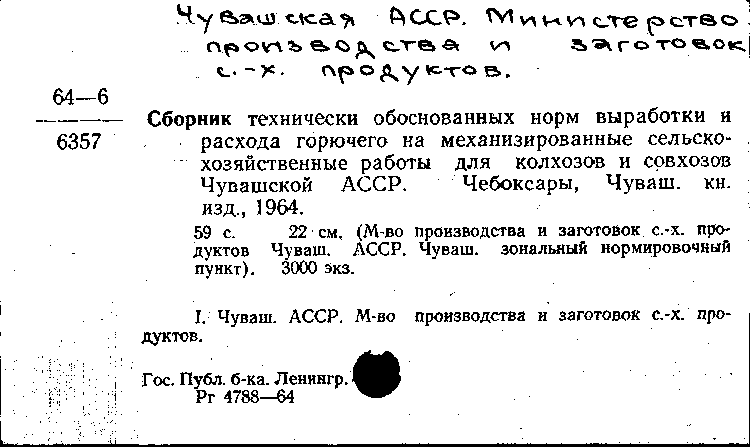 Чувашская АССР. Министерство производства и заготовок с.-х. продуктов.

64—6
6357

Сборник технически обоснованных норм выработки и расхода горючего на механизированные сельскохозяйственные работы для колхозов и совхозов Чувашской АССР. Чебоксары, Чуваш. кн. изд., 1964.

59 с. 22 см. (М-во производства и заготовок с.-х. продуктов Чуваш. АССР. Чуваш. зональный нормировочный пункт). 3000 экз.

I. Чуваш. АССР. М-во производства и заготовок с.-х. продуктов.

Гос. Публ. б-ка. Ленингр.
Рг 4788—64